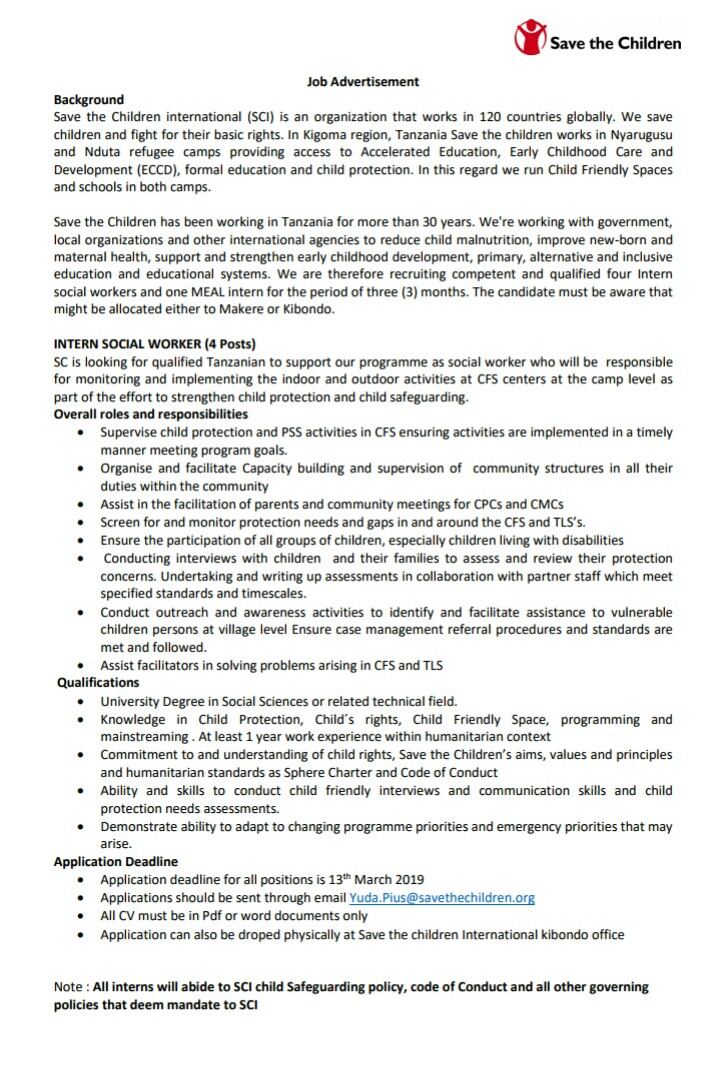 Save the Children

Job Advertisement

Background

Save the Children international (SCI) is an organization that works in 120 countries globally. We save children and fight for their basic rights. In Kigoma region, Tanzania Save the children works in Nyarugusu and Nduta refugee camps providing access to Accelerated Education, Early Childhood Care and Development (ECCD), formal education and child protection. In this regard we run Child Friendly Spaces and schools in both camps.

Save the Children has been working in Tanzania for more than 30 years. We're working with government, local organizations and other international agencies to reduce child malnutrition, improve new-born and maternal health, support and strengthen early childhood development, primary, alternative and inclusive education and educational systems. We are therefore recruiting competent and qualified four Intern social workers and one MEAL intern for the period of three (3) months. The candidate must be aware that might be allocated either to Makere or Kibondo.

INTERN SOCIAL WORKER (4 Posts)

SC is looking for qualified Tanzanian to support our programme as social worker who will be responsible for monitoring and implementing the indoor and outdoor activities at CFS centers at the camp level as part of the effort to strengthen child protection and child safeguarding.

Overall roles and responsibilities

- Supervise child protection and PSS activities in CFS ensuring activities are implemented in a timely manner meeting program goals.
- Organise and facilitate Capacity building and supervision of community structures in all their duties within the community
- Assist in the facilitation of parents and community meetings for CPCs and CMCs
- Screen for and monitor protection needs and gaps in and around the CFS and TLS's.
- Ensure the participation of all groups of children, especially children living with disabilities
- Conducting interviews with children and their families to assess and review their protection concerns. Undertaking and writing up assessments in collaboration with partner staff which meet specified standards and timescales.
- Conduct outreach and awareness activities to identify and facilitate assistance to vulnerable children persons at village level Ensure case management referral procedures and standards are met and followed.
- Assist facilitators in solving problems arising in CFS and TLS

Qualifications

- University Degree in Social Sciences or related technical field.
- Knowledge in Child Protection, Child´s rights, Child Friendly Space, programming and mainstreaming . At least 1 year work experience within humanitarian context
- Commitment to and understanding of child rights, Save the Children's aims, values and principles and humanitarian standards as Sphere Charter and Code of Conduct
- Ability and skills to conduct child friendly interviews and communication skills and child protection needs assessments.
- Demonstrate ability to adapt to changing programme priorities and emergency priorities that may arise.

Application Deadline

- Application deadline for all positions is 13$^{th}$ March 2019
- Applications should be sent through email Yuda.Pius@savethechildren.org
- All CV must be in Pdf or word documents only
- Application can also be droped physically at Save the children International kibondo office

Note : All interns will abide to SCI child Safeguarding policy, code of Conduct and all other governing policies that deem mandate to SCI